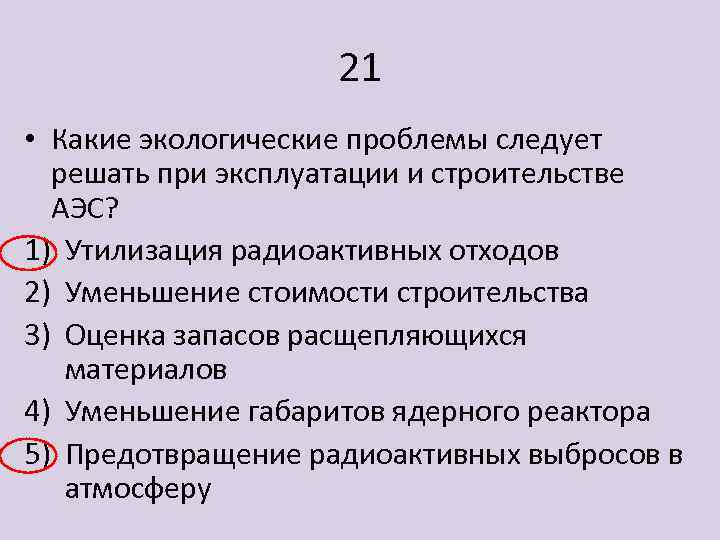 21

• Какие экологические проблемы следует решать при эксплуатации и строительстве АЭС?

1) Утилизация радиоактивных отходов
2) Уменьшение стоимости строительства
3) Оценка запасов расщепляющихся материалов
4) Уменьшение габаритов ядерного реактора
5) Предотвращение радиоактивных выбросов в атмосферу